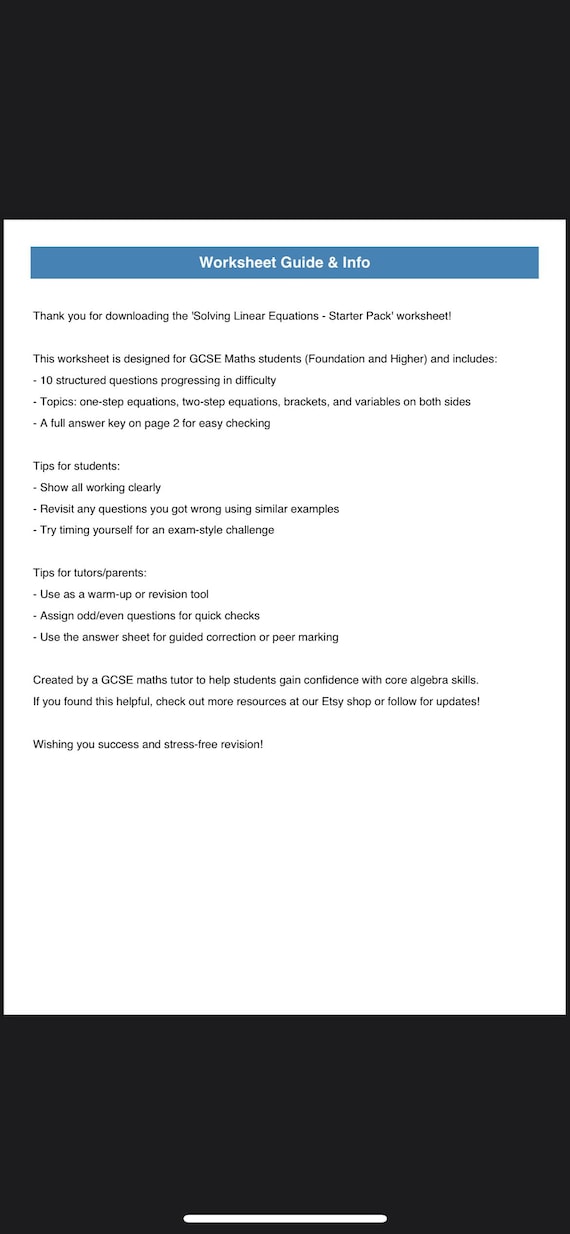 Worksheet Guide & Info

Thank you for downloading the 'Solving Linear Equations - Starter Pack' worksheet!

This worksheet is designed for GCSE Maths students (Foundation and Higher) and includes:
- 10 structured questions progressing in difficulty
- Topics: one-step equations, two-step equations, brackets, and variables on both sides
- A full answer key on page 2 for easy checking

Tips for students:
- Show all working clearly
- Revisit any questions you got wrong using similar examples
- Try timing yourself for an exam-style challenge

Tips for tutors/parents:
- Use as a warm-up or revision tool
- Assign odd/even questions for quick checks
- Use the answer sheet for guided correction or peer marking

Created by a GCSE maths tutor to help students gain confidence with core algebra skills.
If you found this helpful, check out more resources at our Etsy shop or follow for updates!

Wishing you success and stress-free revision!